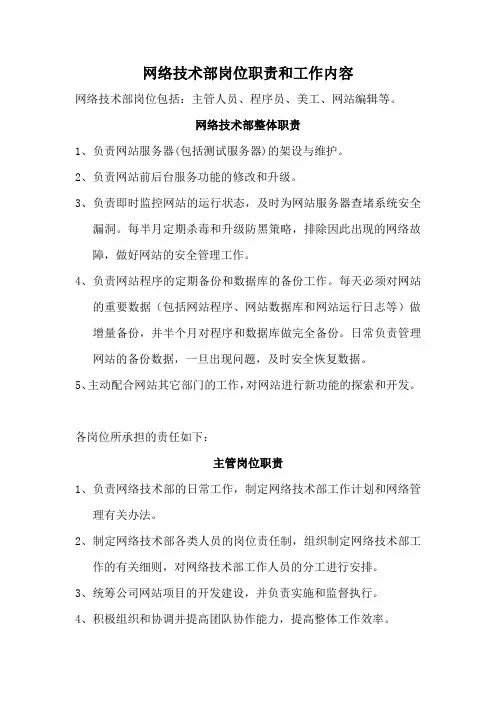 网络技术部岗位职责和工作内容

网络技术部岗位包括：主管人员、程序员、美工、网站编辑等。

网络技术部整体职责

1、负责网站服务器(包括测试服务器)的架设与维护。

2、负责网站前后台服务功能的修改和升级。

3、负责即时监控网站的运行状态，及时为网站服务器查堵系统安全漏洞。每半月定期杀毒和升级防黑策略，排除因此出现的网络故障，做好网站的安全管理工作。

4、负责网站程序的定期备份和数据库的备份工作。每天必须对网站的重要数据（包括网站程序、网站数据库和网站运行日志等）做增量备份，并半个月对程序和数据库做完全备份。日常负责管理网站的备份数据，一旦出现问题，及时安全恢复数据。

5、主动配合网站其它部门的工作，对网站进行新功能的探索和开发。

各岗位所承担的责任如下：

主管岗位职责

1、负责网络技术部的日常工作，制定网络技术部工作计划和网络管理有关办法。

2、制定网络技术部各类人员的岗位责任制，组织制定网络技术部工作的有关细则，对网络技术部工作人员的分工进行安排。

3、统筹公司网站项目的开发建设，并负责实施和监督执行。

4、积极组织和协调并提高团队协作能力，提高整体工作效率。